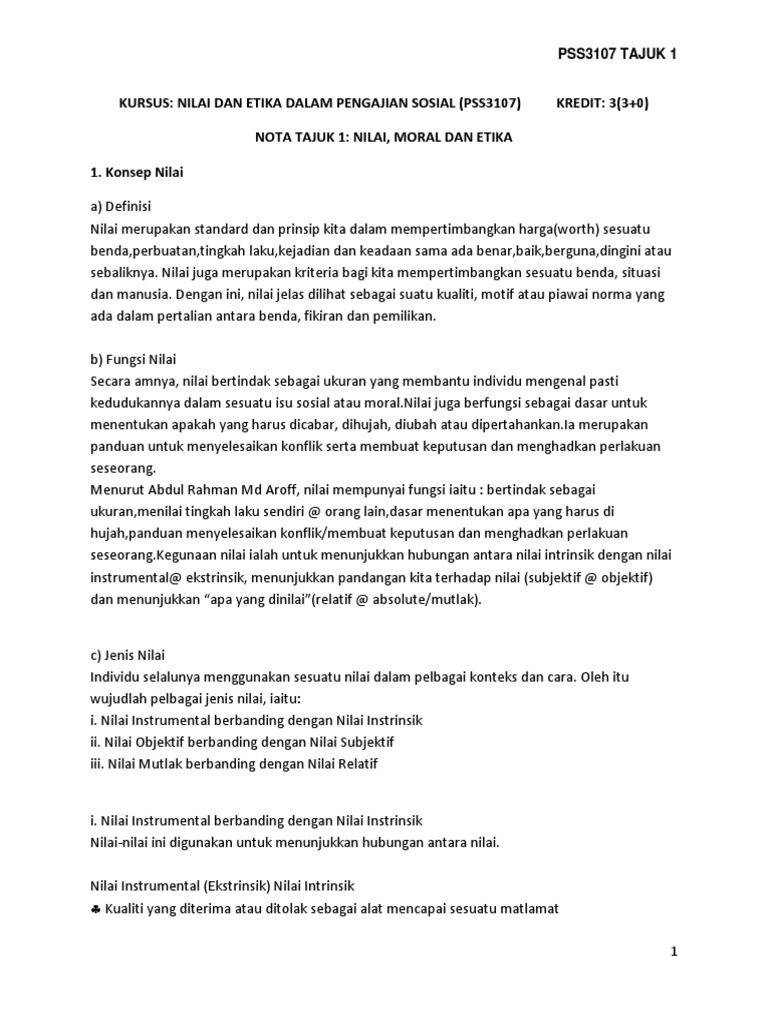 PSS3107 TAJUK 1

KURSUS: NILAI DAN ETIKA DALAM PENGAJIAN SOSIAL (PSS3107) KREDIT: 3(3+0)

NOTA TAJUK 1: NILAI, MORAL DAN ETIKA

1. Konsep Nilai

a) Definisi
Nilai merupakan standard dan prinsip kita dalam mempertimbangkan harga(worth) sesuatu benda,perbuatan,tingkah laku,kejadian dan keadaan sama ada benar,baik,berguna,dingini atau sebaliknya. Nilai juga merupakan kriteria bagi kita mempertimbangkan sesuatu benda, situasi dan manusia. Dengan ini, nilai jelas dilihat sebagai suatu kualiti, motif atau piawai norma yang ada dalam pertalian antara benda, fikiran dan pemilikan.

b) Fungsi Nilai
Secara amnya, nilai bertindak sebagai ukuran yang membantu individu mengenal pasti kedudukannya dalam sesuatu isu sosial atau moral.Nilai juga berfungsi sebagai dasar untuk menentukan apakah yang harus dicabar, dihujah, diubah atau dipertahankan.Ia merupakan panduan untuk menyelesaikan konflik serta membuat keputusan dan menghadkan perlakuan seseorang.
Menurut Abdul Rahman Md Aroff, nilai mempunyai fungsi iaitu : bertindak sebagai ukuran,menilai tingkah laku sendiri @ orang lain,dasar menentukan apa yang harus di hujah,panduan menyelesaikan konflik/membuat keputusan dan menghadkan perlakuan seseorang.Kegunaan nilai ialah untuk menunjukkan hubungan antara nilai intrinsik dengan nilai instrumental@ ekstrinsik, menunjukkan pandangan kita terhadap nilai (subjektif @ objektif) dan menunjukkan “apa yang dinilai”(relatif @ absolute/mutlak).

c) Jenis Nilai
Individu selalunya menggunakan sesuatu nilai dalam pelbagai konteks dan cara. Oleh itu wujudlah pelbagai jenis nilai, iaitu:
i. Nilai Instrumental berbanding dengan Nilai Instrinsik
ii. Nilai Objektif berbanding dengan Nilai Subjektif
iii. Nilai Mutlak berbanding dengan Nilai Relatif

i. Nilai Instrumental berbanding dengan Nilai Instrinsik
Nilai-nilai ini digunakan untuk menunjukkan hubungan antara nilai.

Nilai Instrumental (Ekstrinsik) Nilai Intrinsik
♣ Kualiti yang diterima atau ditolak sebagai alat mencapai sesuatu matlamat

1